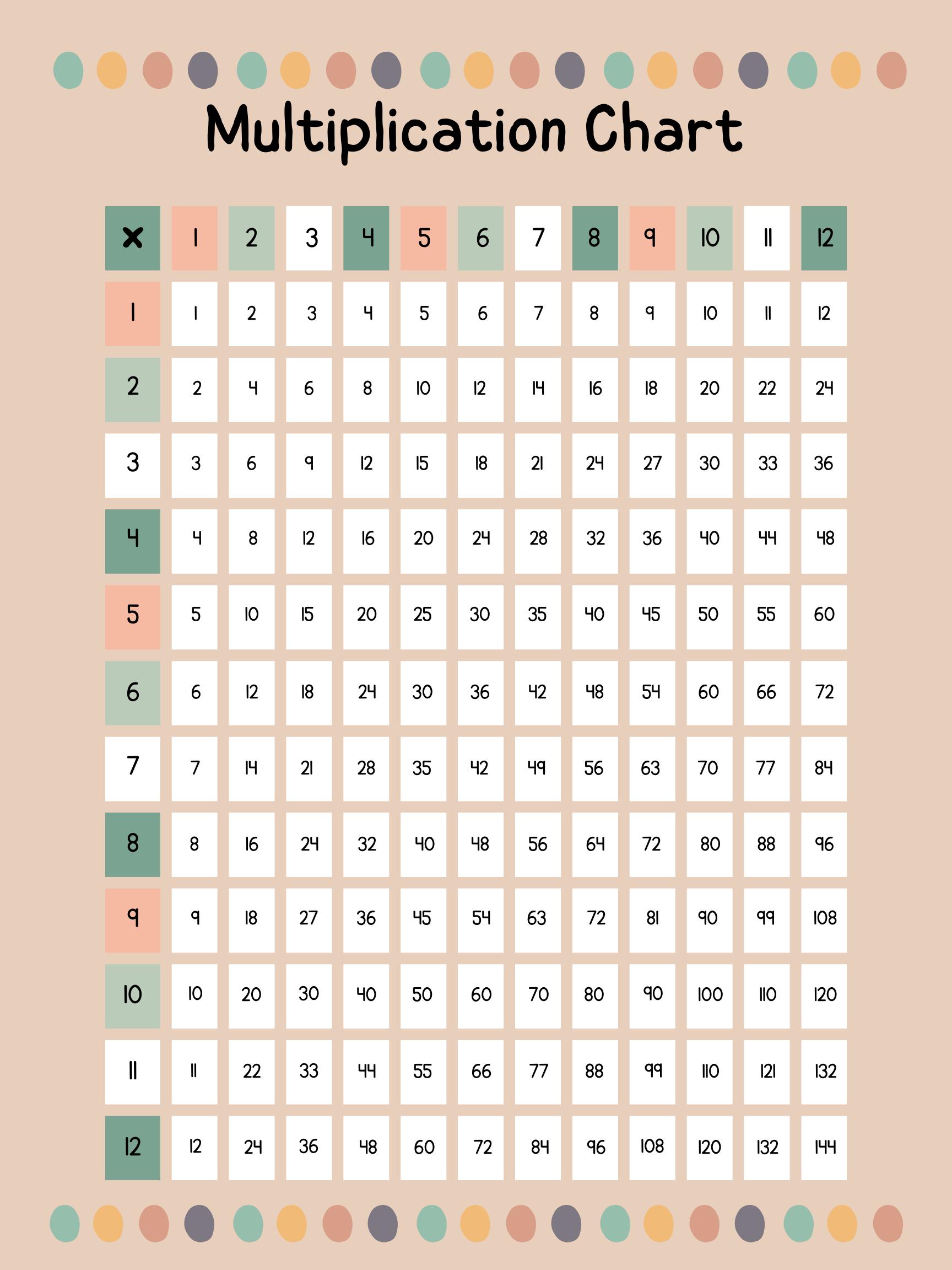 Multiplication Chart

| × | 1 | 2 | 3 | 4 | 5 | 6 | 7 | 8 | 9 | 10 | 11 | 12 |
|---|---|---|---|---|---|---|---|---|---|---|---|---|
| 1 | 1 | 2 | 3 | 4 | 5 | 6 | 7 | 8 | 9 | 10 | 11 | 12 |
| 2 | 2 | 4 | 6 | 8 | 10 | 12 | 14 | 16 | 18 | 20 | 22 | 24 |
| 3 | 3 | 6 | 9 | 12 | 15 | 18 | 21 | 24 | 27 | 30 | 33 | 36 |
| 4 | 4 | 8 | 12 | 16 | 20 | 24 | 28 | 32 | 36 | 40 | 44 | 48 |
| 5 | 5 | 10 | 15 | 20 | 25 | 30 | 35 | 40 | 45 | 50 | 55 | 60 |
| 6 | 6 | 12 | 18 | 24 | 30 | 36 | 42 | 48 | 54 | 60 | 66 | 72 |
| 7 | 7 | 14 | 21 | 28 | 35 | 42 | 49 | 56 | 63 | 70 | 77 | 84 |
| 8 | 8 | 16 | 24 | 32 | 40 | 48 | 56 | 64 | 72 | 80 | 88 | 96 |
| 9 | 9 | 18 | 27 | 36 | 45 | 54 | 63 | 72 | 81 | 90 | 99 | 108 |
| 10 | 10 | 20 | 30 | 40 | 50 | 60 | 70 | 80 | 90 | 100 | 110 | 120 |
| 11 | 11 | 22 | 33 | 44 | 55 | 66 | 77 | 88 | 99 | 110 | 121 | 132 |
| 12 | 12 | 24 | 36 | 48 | 60 | 72 | 84 | 96 | 108 | 120 | 132 | 144 |